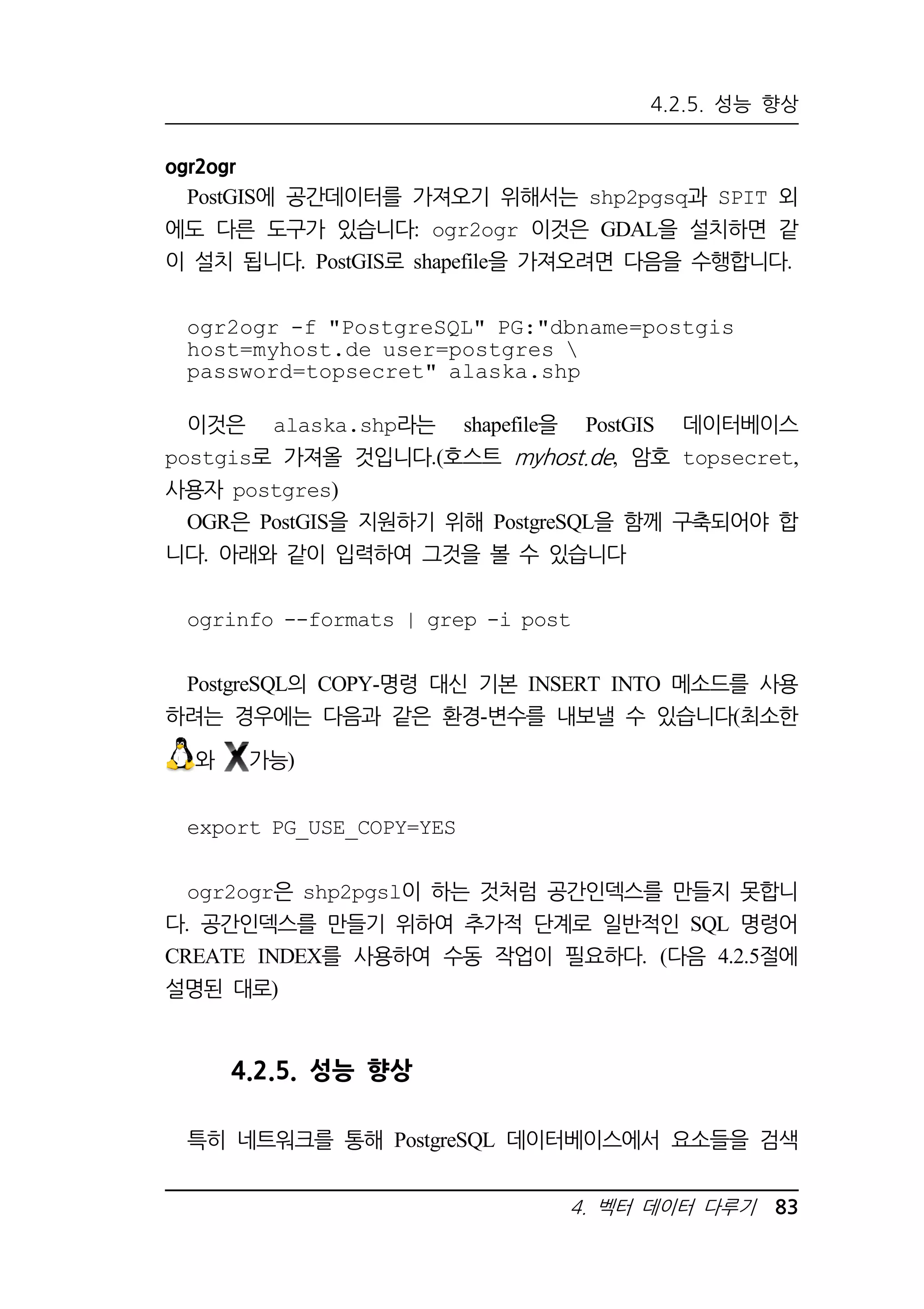 4.2.5. 성능 향상

ogr2ogr

PostGIS에 공간데이터를 가져오기 위해서는 shp2pgsq과 SPIT 외에도 다른 도구가 있습니다: ogr2ogr 이것은 GDAL을 설치하면 같이 설치 됩니다. PostGIS로 shapefile을 가져오려면 다음을 수행합니다.

ogr2ogr -f "PostgreSQL" PG:"dbname=postgis
host=myhost.de user=postgres \
password=topsecret" alaska.shp

이것은 alaska.shp라는 shapefile을 PostGIS 데이터베이스 postgis로 가져올 것입니다.(호스트 myhost.de, 암호 topsecret, 사용자 postgres)

OGR은 PostGIS을 지원하기 위해 PostgreSQL을 함께 구축되어야 합니다. 아래와 같이 입력하여 그것을 볼 수 있습니다

ogrinfo --formats | grep -i post

PostgreSQL의 COPY-명령 대신 기본 INSERT INTO 메소드를 사용하려는 경우에는 다음과 같은 환경-변수를 내보낼 수 있습니다(최소한 와 가능)

export PG_USE_COPY=YES

ogr2ogr은 shp2pgsl이 하는 것처럼 공간인덱스를 만들지 못합니다. 공간인덱스를 만들기 위하여 추가적 단계로 일반적인 SQL 명령어 CREATE INDEX를 사용하여 수동 작업이 필요하다. (다음 4.2.5절에 설명된 대로)

4.2.5. 성능 향상

특히 네트워크를 통해 PostgreSQL 데이터베이스에서 요소들을 검색

4. 벡터 데이터 다루기 83